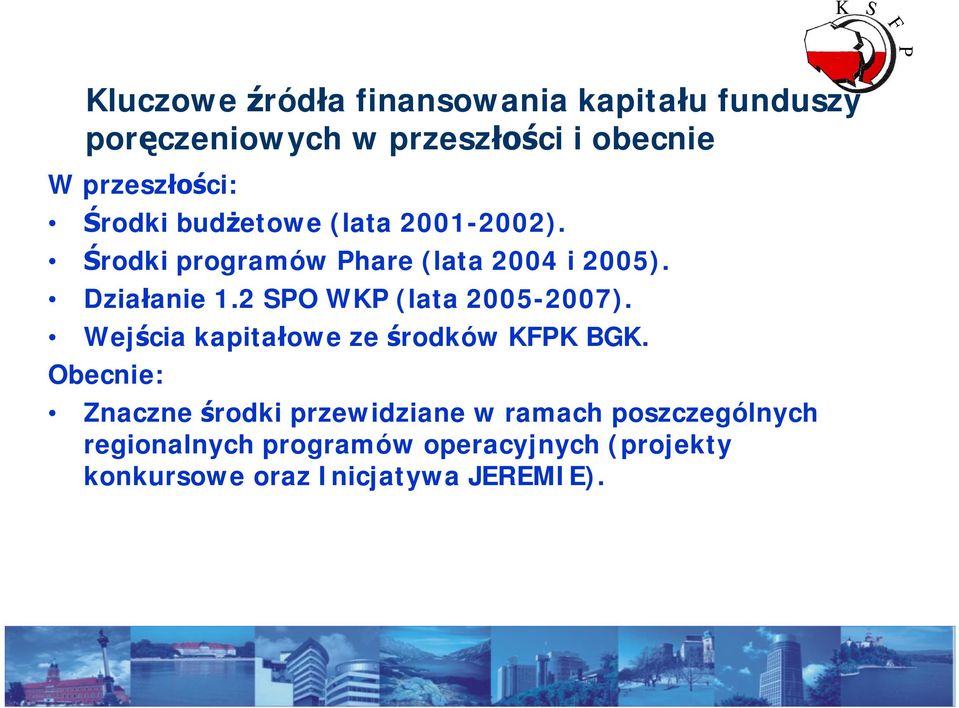 K S F P

Kluczowe źródła finansowania kapitału funduszy poręczeniowych w przeszłości i obecnie

W przeszłości:
• Środki budżetowe (lata 2001-2002).
• Środki programów Phare (lata 2004 i 2005).
• Działanie 1.2 SPO WKP (lata 2005-2007).
• Wejścia kapitałowe ze środków KFPK BGK.

Obecnie:
• Znaczne środki przewidziane w ramach poszczególnych regionalnych programów operacyjnych (projekty konkursowe oraz Inicjatywa JEREMIE).